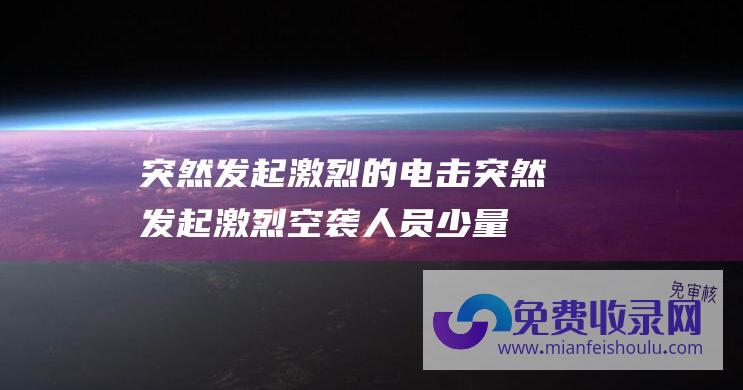 突然发起激烈的电击突然发起激烈空袭人员少量

免审核
免费收录网
www.mianfeishoulu.com